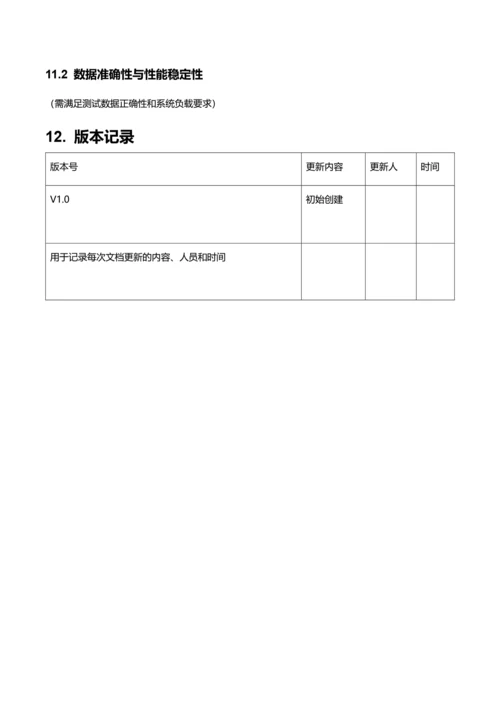 11.2 数据准确性与性能稳定性

（需满足测试数据正确性和系统负载要求）

12. 版本记录

| 版本号 | 更新内容 | 更新人 | 时间 |
|---|---|---|---|
| V1.0 | 初始创建 | | |
| 用于记录每次文档更新的内容、人员和时间 | | | |